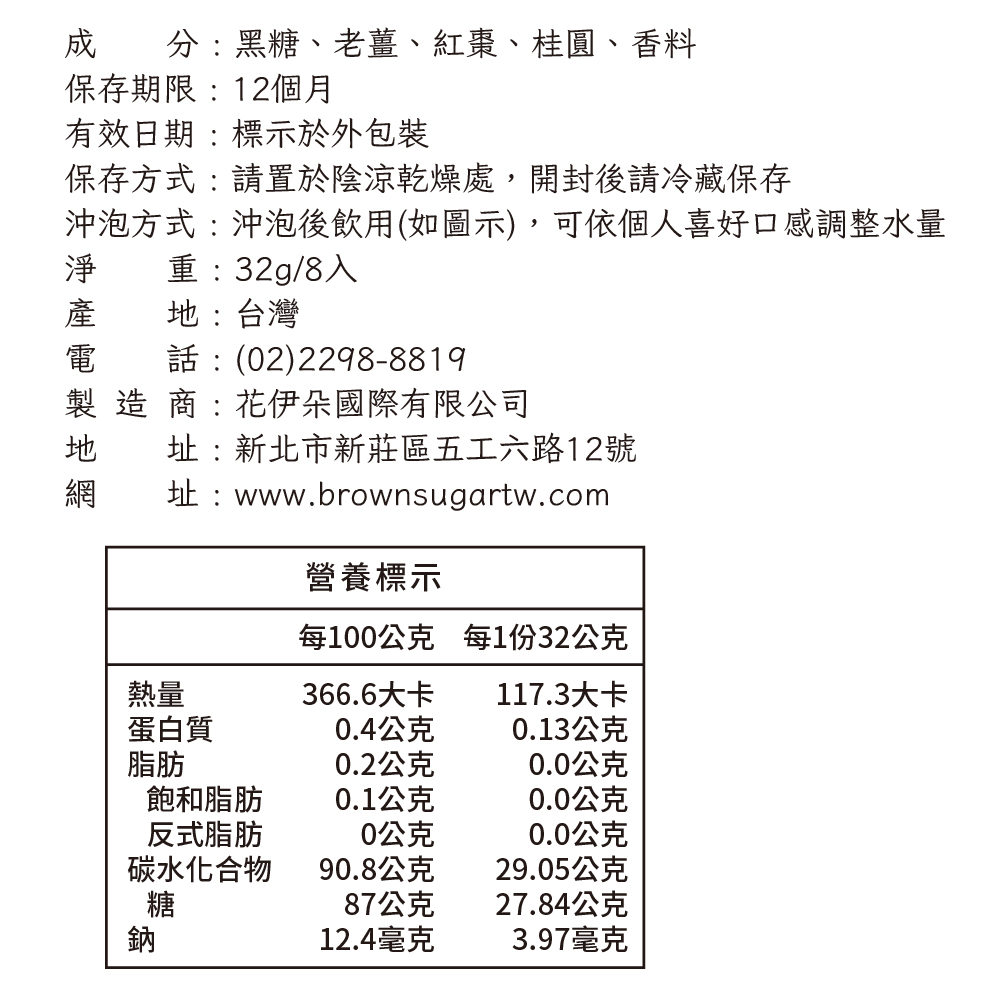 成　　分：黑糖、老薑、紅棗、桂圓、香料
保存期限：12個月
有效日期：標示於外包裝
保存方式：請置於陰涼乾燥處，開封後請冷藏保存
沖泡方式：沖泡後飲用(如圖示)，可依個人喜好口感調整水量
淨　　重：32g/8入
產　　地：台灣
電　　話：(02)2298-8819
製 造 商：花伊朵國際有限公司
地　　址：新北市新莊區五工六路12號
網　　址：www.brownsugartw.com

營養標示

| | 每100公克 | 每1份32公克 |
|---|---|---|
| 熱量 | 366.6大卡 | 117.3大卡 |
| 蛋白質 | 0.4公克 | 0.13公克 |
| 脂肪 | 0.2公克 | 0.0公克 |
| 飽和脂肪 | 0.1公克 | 0.0公克 |
| 反式脂肪 | 0公克 | 0.0公克 |
| 碳水化合物 | 90.8公克 | 29.05公克 |
| 糖 | 87公克 | 27.84公克 |
| 鈉 | 12.4毫克 | 3.97毫克 |